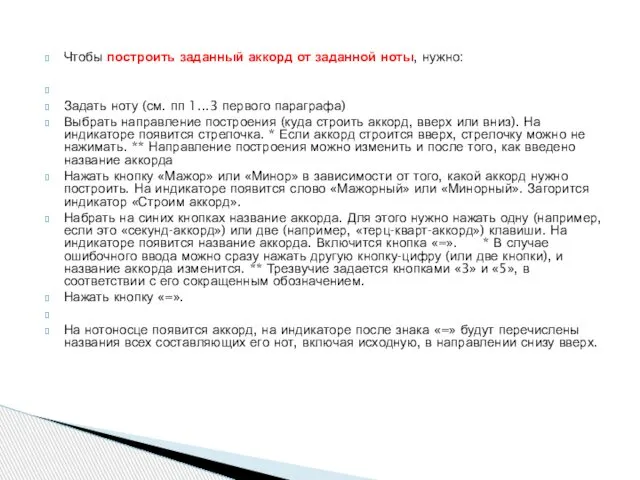 Чтобы построить заданный аккорд от заданной ноты, нужно:

Задать ноту (см. пп 1...3 первого параграфа)

Выбрать направление построения (куда строить аккорд, вверх или вниз). На индикаторе появится стрелочка. * Если аккорд строится вверх, стрелочку можно не нажимать. ** Направление построения можно изменить и после того, как введено название аккорда

Нажать кнопку «Мажор» или «Минор» в зависимости от того, какой аккорд нужно построить. На индикаторе появится слово «Мажорный» или «Минорный». Загорится индикатор «Строим аккорд».

Набрать на синих кнопках название аккорда. Для этого нужно нажать одну (например, если это «секунд-аккорд») или две (например, «терц-кварт-аккорд») клавиши. На индикаторе появится название аккорда. Включится кнопка «=». * В случае ошибочного ввода можно сразу нажать другую кнопку-цифру (или две кнопки), и название аккорда изменится. ** Трезвучие задается кнопками «3» и «5», в соответствии с его сокращенным обозначением.

Нажать кнопку «=».

На нотоносце появится аккорд, на индикаторе после знака «=» будут перечислены названия всех составляющих его нот, включая исходную, в направлении снизу вверх.